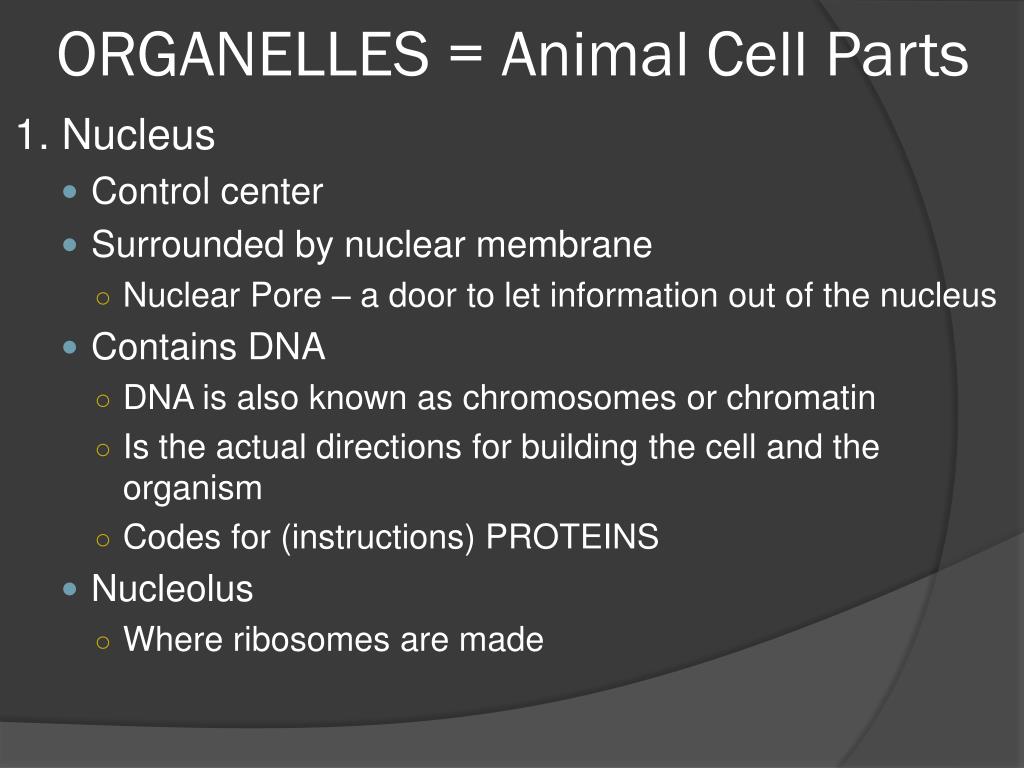 ORGANELLES = Animal Cell Parts

1. Nucleus

- Control center
- Surrounded by nuclear membrane
  - Nuclear Pore – a door to let information out of the nucleus
- Contains DNA
  - DNA is also known as chromosomes or chromatin
  - Is the actual directions for building the cell and the organism
  - Codes for (instructions) PROTEINS
- Nucleolus
  - Where ribosomes are made